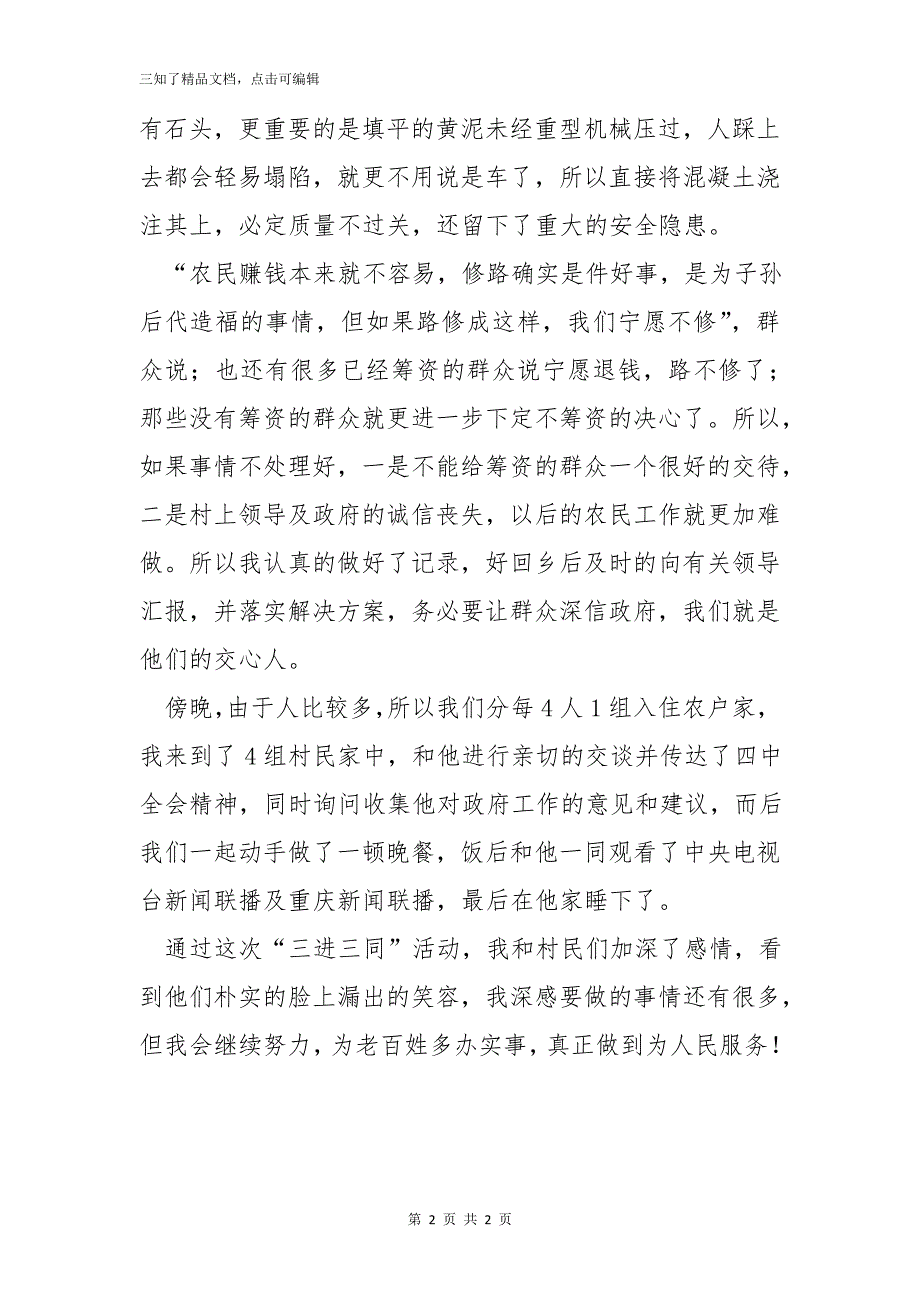 三知了精品文档，点击可编辑

有石头，更重要的是填平的黄泥未经重型机械压过，人踩上去都会轻易塌陷，就更不用说是车了，所以直接将混凝土浇注其上，必定质量不过关，还留下了重大的安全隐患。

“农民赚钱本来就不容易，修路确实是件好事，是为子孙后代造福的事情，但如果路修成这样，我们宁愿不修”，群众说；也还有很多已经筹资的群众说宁愿退钱，路不修了；那些没有筹资的群众就更进一步下定不筹资的决心了。所以，如果事情不处理好，一是不能给筹资的群众一个很好的交待，二是村上领导及政府的诚信丧失，以后的农民工作就更加难做。所以我认真的做好了记录，好回乡后及时的向有关领导汇报，并落实解决方案，务必要让群众深信政府，我们就是他们的交心人。

傍晚，由于人比较多，所以我们分每4人1组入住农户家，我来到了4组村民家中，和他进行亲切的交谈并传达了四中全会精神，同时询问收集他对政府工作的意见和建议，而后我们一起动手做了一顿晚餐，饭后和他一同观看了中央电视台新闻联播及重庆新闻联播，最后在他家睡下了。

通过这次“三进三同”活动，我和村民们加深了感情，看到他们朴实的脸上漏出的笑容，我深感要做的事情还有很多，但我会继续努力，为老百姓多办实事，真正做到为人民服务！

第 2 页 共 2 页